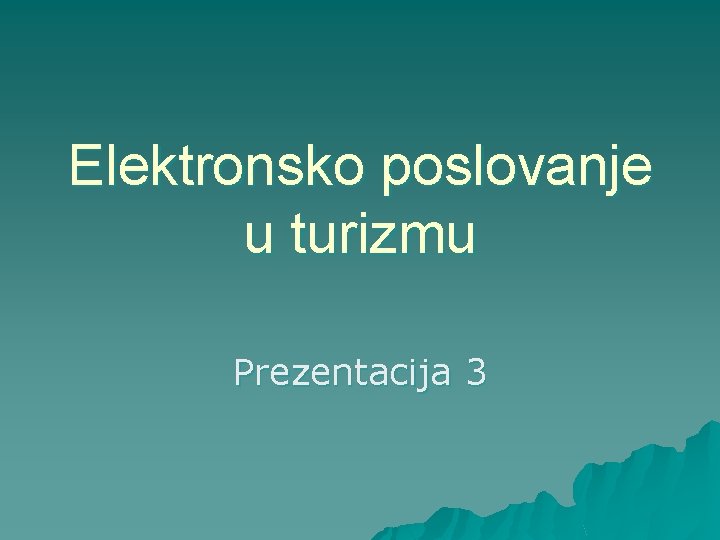 Elektronsko poslovanje u turizmu

Prezentacija 3